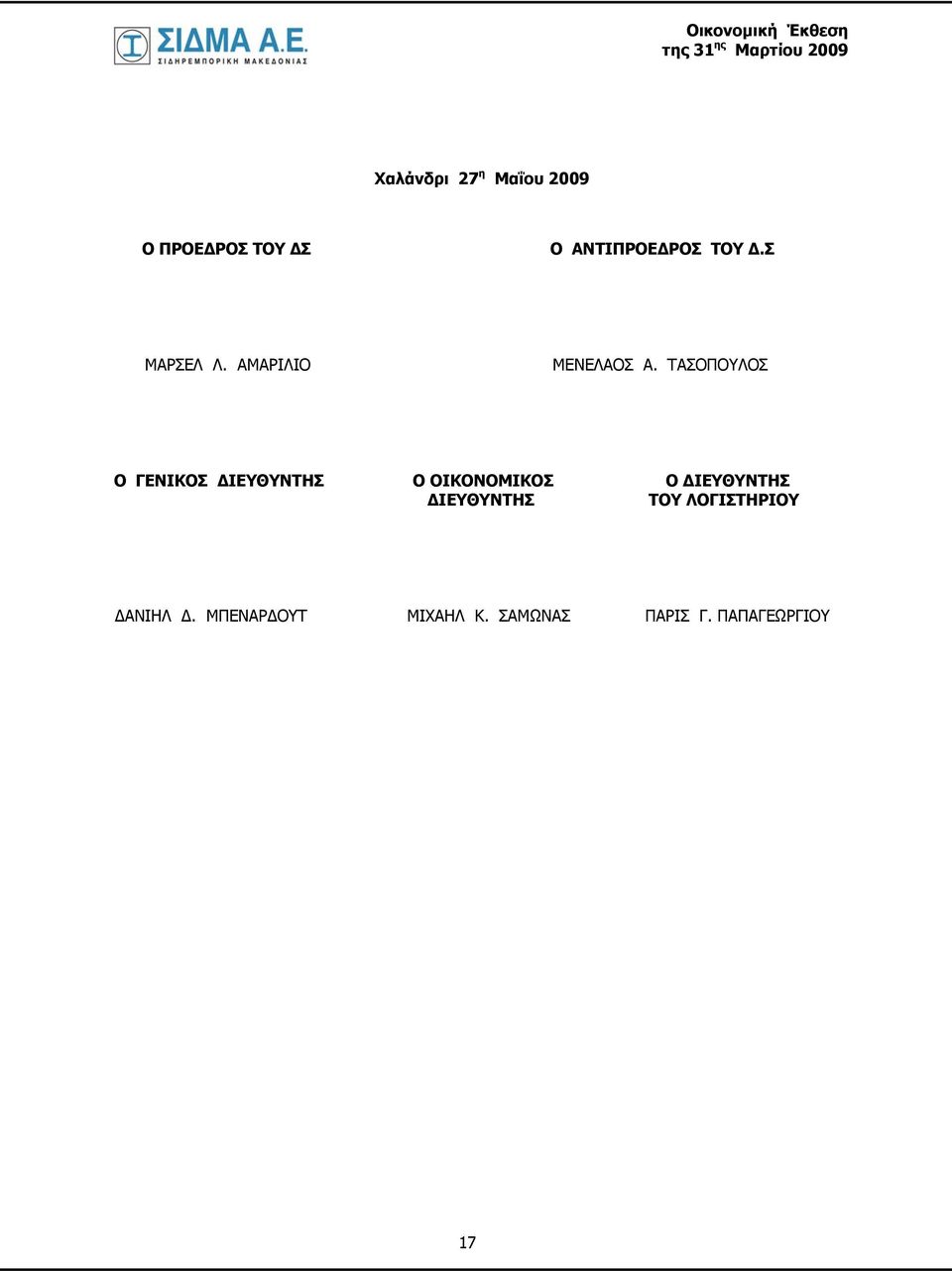 ΣΙΔΜΑ Α.Ε.
ΣΙΔΗΡΕΜΠΟΡΙΚΗ ΜΑΚΕΔΟΝΙΑΣ

Οικονομική Έκθεση
της 31$^{ης}$ Μαρτίου 2009

Χαλάνδρι 27$^{η}$ Μαΐου 2009

Ο ΠΡΟΕΔΡΟΣ ΤΟΥ ΔΣ

ΜΑΡΣΕΛ Λ. ΑΜΑΡΙΛΙΟ

Ο ΑΝΤΙΠΡΟΕΔΡΟΣ ΤΟΥ Δ.Σ

ΜΕΝΕΛΑΟΣ Α. ΤΑΣΟΠΟΥΛΟΣ

Ο ΓΕΝΙΚΟΣ ΔΙΕΥΘΥΝΤΗΣ

ΔΑΝΙΗΛ Δ. ΜΠΕΝΑΡΔΟΥΤ

Ο ΟΙΚΟΝΟΜΙΚΟΣ ΔΙΕΥΘΥΝΤΗΣ

ΜΙΧΑΗΛ Κ. ΣΑΜΩΝΑΣ

Ο ΔΙΕΥΘΥΝΤΗΣ ΤΟΥ ΛΟΓΙΣΤΗΡΙΟΥ

ΠΑΡΙΣ Γ. ΠΑΠΑΓΕΩΡΓΙΟΥ

17